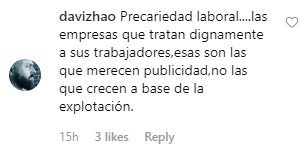 davizhao Precariedad laboral....las empresas que tratan dignamente a sus trabajadores,esas son las que merecen publicidad,no las que crecen a base de la explotación.

15h 3 likes Reply